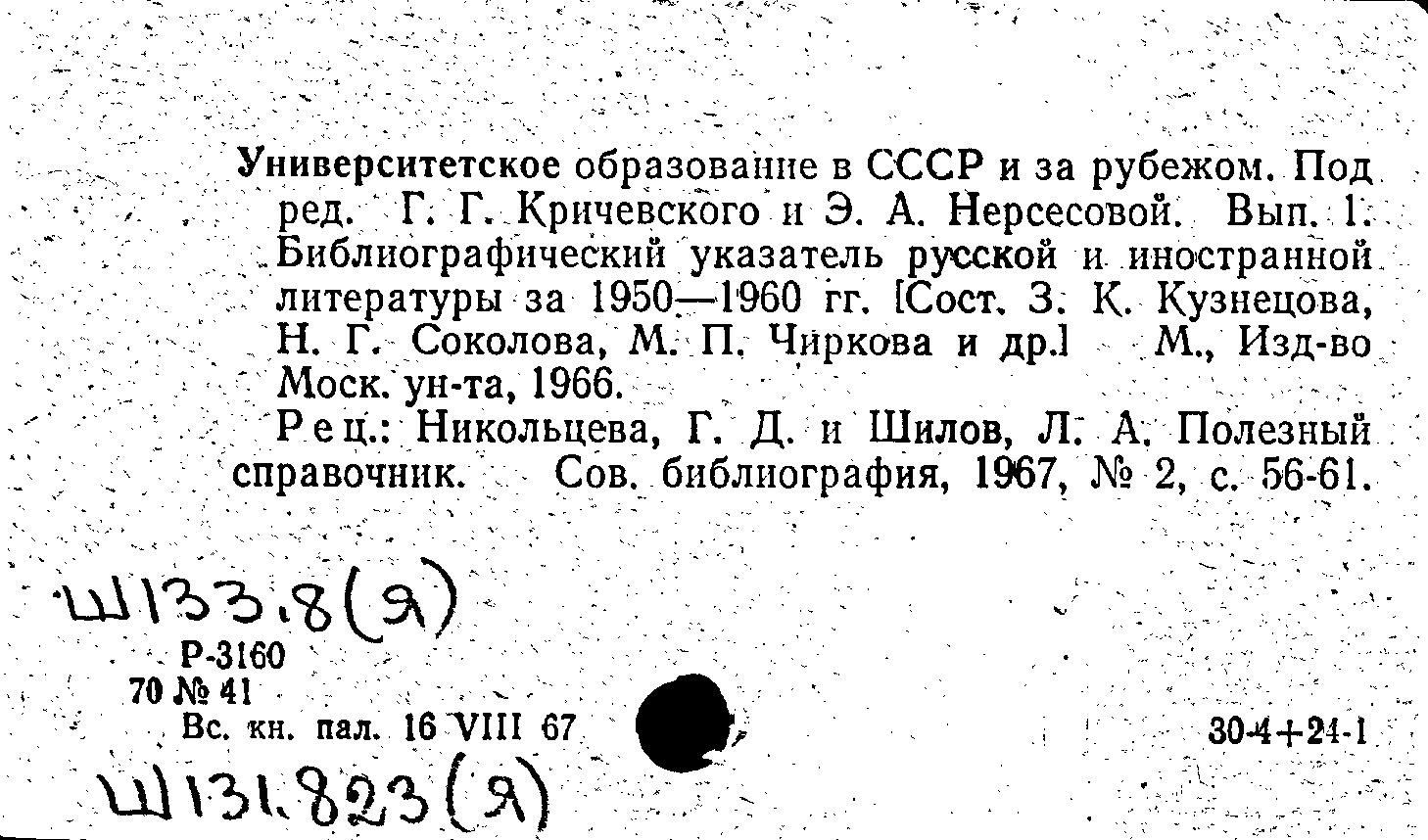 Университетское образование в СССР и за рубежом. Под ред. Г. Г. Кричевского и Э. А. Нерсесовой. Вып. 1. Библиографический указатель русской и иностранной литературы за 1950—1960 гг. [Сост. З. К. Кузнецова, Н. Г. Соколова, М. П. Чиркова и др.] М., Изд-во Моск. ун-та, 1966.

Рец.: Никольцева, Г. Д. и Шилов, Л. А. Полезный справочник. Сов. библиография, 1967, № 2, с. 56-61.

Ш133.8(Я)

Р-3160
70 № 41
Вс. кн. пал. 16 VIII 67

30-4+24-1

Ш131.823(Я)